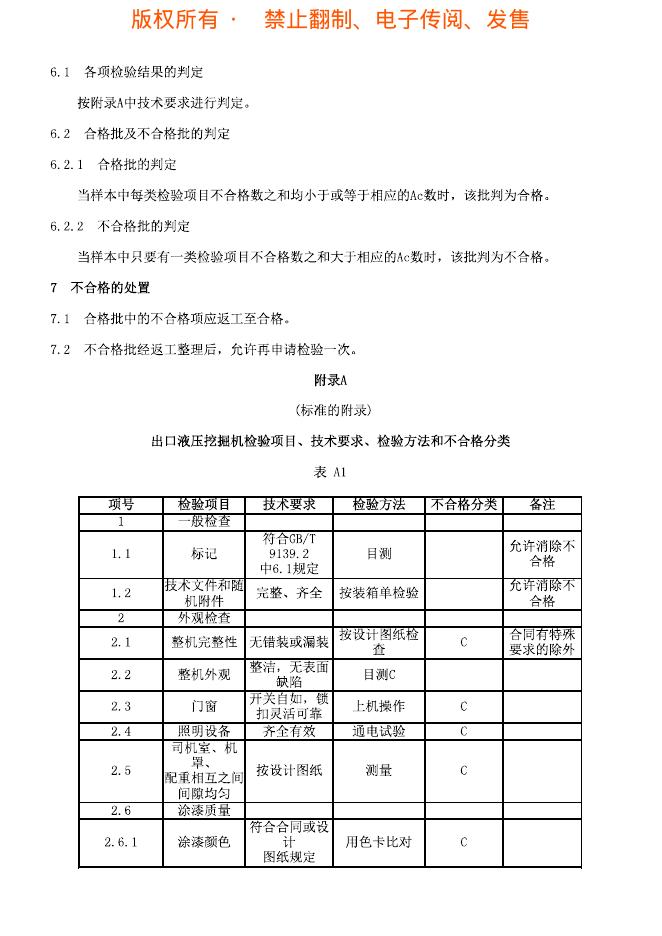 版权所有 · 禁止翻制、电子传阅、发售

6.1 各项检验结果的判定

按附录A中技术要求进行判定。

6.2 合格批及不合格批的判定

6.2.1 合格批的判定

当样本中每类检验项目不合格数之和均小于或等于相应的Ac数时，该批判为合格。

6.2.2 不合格批的判定

当样本中只要有一类检验项目不合格数之和大于相应的Ac数时，该批判为不合格。

7 不合格的处置

7.1 合格批中的不合格项应返工至合格。

7.2 不合格批经返工整理后，允许再申请检验一次。

附录A

(标准的附录)

出口液压挖掘机检验项目、技术要求、检验方法和不合格分类

表 A1

| 项号 | 检验项目 | 技术要求 | 检验方法 | 不合格分类 | 备注 |
|---|---|---|---|---|---|
| 1 | 一般检查 | | | | |
| 1.1 | 标记 | 符合GB/T 9139.2 中6.1规定 | 目测 | | 允许消除不合格 |
| 1.2 | 技术文件和随机附件 | 完整、齐全 | 按装箱单检验 | | 允许消除不合格 |
| 2 | 外观检查 | | | | |
| 2.1 | 整机完整性 | 无错装或漏装 | 按设计图纸检查 | C | 合同有特殊要求的除外 |
| 2.2 | 整机外观 | 整洁，无表面缺陷 | 目测C | | |
| 2.3 | 门窗 | 开关自如，锁扣灵活可靠 | 上机操作 | C | |
| 2.4 | 照明设备 | 齐全有效 | 通电试验 | C | |
| 2.5 | 司机室、机罩、配重相互之间间隙均匀 | 按设计图纸 | 测量 | C | |
| 2.6 | 涂漆质量 | | | | |
| 2.6.1 | 涂漆颜色 | 符合合同或设计图纸规定 | 用色卡比对 | C | |